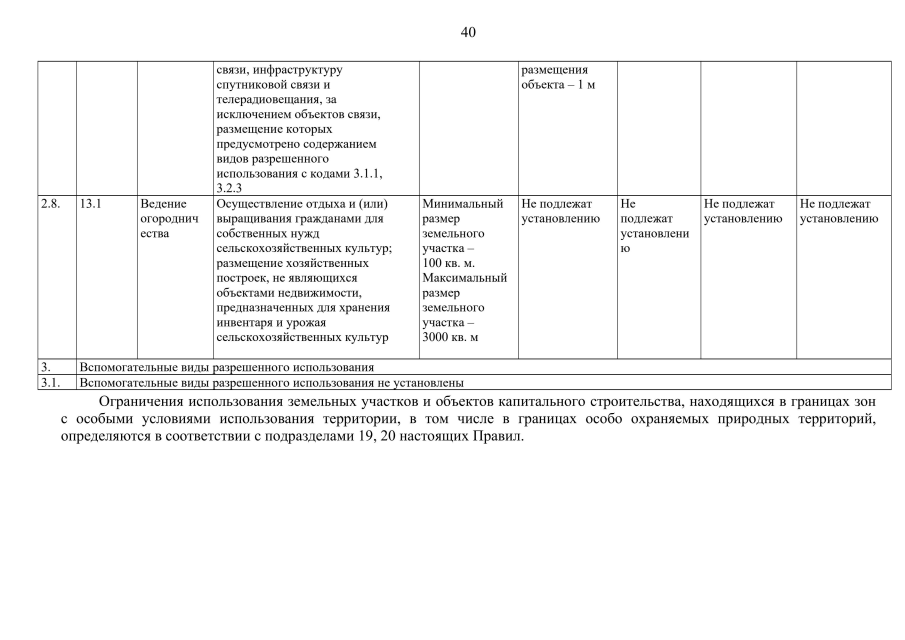 40

| | | | | | | | | |
|---|---|---|---|---|---|---|---|---|
| | | | связи, инфраструктуру спутниковой связи и телерадиовещания, за исключением объектов связи, размещение которых предусмотрено содержанием видов разрешенного использования с кодами 3.1.1, 3.2.3 | | размещения объекта – 1 м | | | |
| 2.8. | 13.1 | Ведение огородничества | Осуществление отдыха и (или) выращивания гражданами для собственных нужд сельскохозяйственных культур; размещение хозяйственных построек, не являющихся объектами недвижимости, предназначенных для хранения инвентаря и урожая сельскохозяйственных культур | Минимальный размер земельного участка – 100 кв. м. Максимальный размер земельного участка – 3000 кв. м | Не подлежат установлению | Не подлежат установлению | Не подлежат установлению | Не подлежат установлению |
| 3. | Вспомогательные виды разрешенного использования | | | | | | | |
| 3.1. | Вспомогательные виды разрешенного использования не установлены | | | | | | | |

Ограничения использования земельных участков и объектов капитального строительства, находящихся в границах зон с особыми условиями использования территории, в том числе в границах особо охраняемых природных территорий, определяются в соответствии с подразделами 19, 20 настоящих Правил.